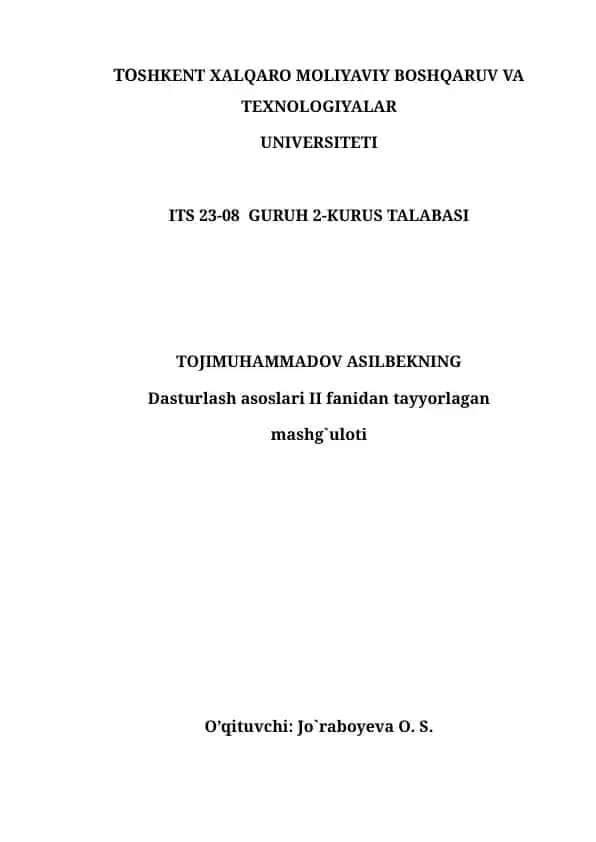 TOSHKENT XALQARO MOLIYAVIY BOSHQARUV VA TEXNOLOGIYALAR UNIVERSITETI

ITS 23-08 GURUH 2-KURUS TALABASI

TOJIMUHAMMADOV ASILBEKNING

Dasturlash asoslari II fanidan tayyorlagan mashg`uloti

O'qituvchi: Jo`raboyeva O. S.